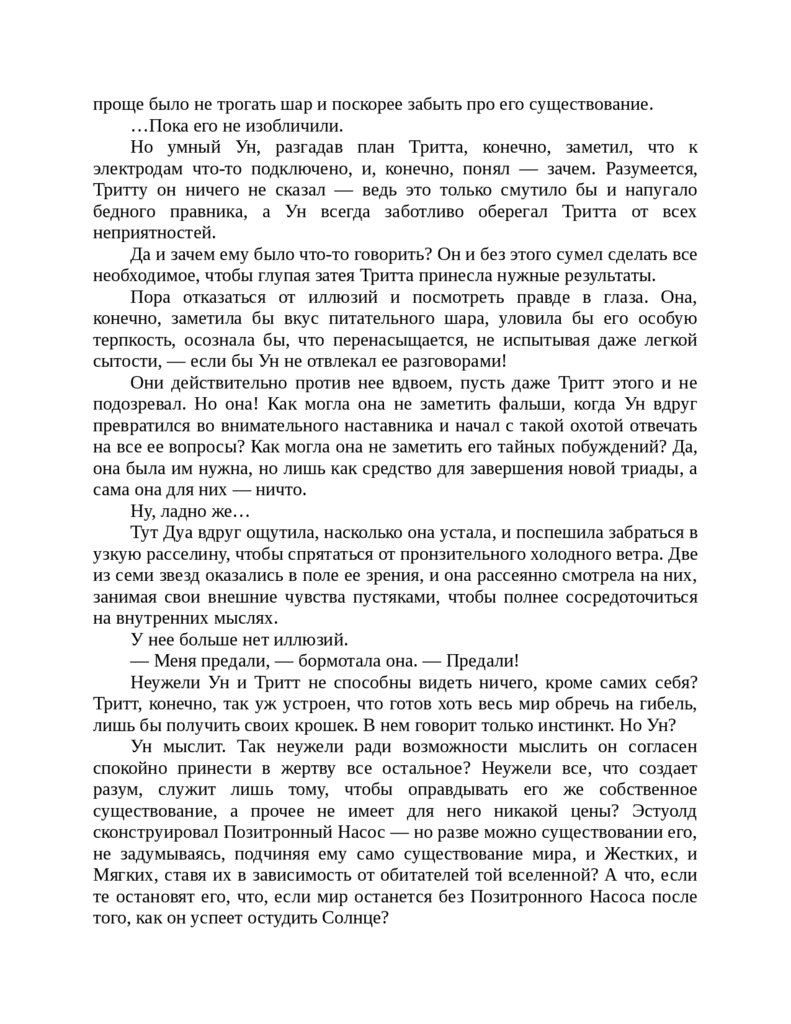 проще было не трогать шар и поскорее забыть про его существование.

…Пока его не изобличили.

Но умный Ун, разгадав план Тритта, конечно, заметил, что к электродам что-то подключено, и, конечно, понял — зачем. Разумеется, Тритту он ничего не сказал — ведь это только смутило бы и напугало бедного правника, а Ун всегда заботливо оберегал Тритта от всех неприятностей.

Да и зачем ему было что-то говорить? Он и без этого сумел сделать все необходимое, чтобы глупая затея Тритта принесла нужные результаты.

Пора отказаться от иллюзий и посмотреть правде в глаза. Она, конечно, заметила бы вкус питательного шара, уловила бы его особую терпкость, осознала бы, что перенасыщается, не испытывая даже легкой сытости, — если бы Ун не отвлекал ее разговорами!

Они действительно против нее вдвоем, пусть даже Тритт этого и не подозревал. Но она! Как могла она не заметить фальши, когда Ун вдруг превратился во внимательного наставника и начал с такой охотой отвечать на все ее вопросы? Как могла она не заметить его тайных побуждений? Да, она была им нужна, но лишь как средство для завершения новой триады, а сама она для них — ничто.

Ну, ладно же…

Тут Дуа вдруг ощутила, насколько она устала, и поспешила забраться в узкую расселину, чтобы спрятаться от пронзительного холодного ветра. Две из семи звезд оказались в поле ее зрения, и она рассеянно смотрела на них, занимая свои внешние чувства пустяками, чтобы полнее сосредоточиться на внутренних мыслях.

У нее больше нет иллюзий.

— Меня предали, — бормотала она. — Предали!

Неужели Ун и Тритт не способны видеть ничего, кроме самих себя? Тритт, конечно, так уж устроен, что готов хоть весь мир обречь на гибель, лишь бы получить своих крошек. В нем говорит только инстинкт. Но Ун?

Ун мыслит. Так неужели ради возможности мыслить он согласен спокойно принести в жертву все остальное? Неужели все, что создает разум, служит лишь тому, чтобы оправдывать его же собственное существование, а прочее не имеет для него никакой цены? Эстуолд сконструировал Позитронный Насос — но разве можно существовании его, не задумываясь, подчиняя ему само существование мира, и Жестких, и Мягких, ставя их в зависимость от обитателей той вселенной? А что, если те остановят его, что, если мир останется без Позитронного Насоса после того, как он успеет остудить Солнце?